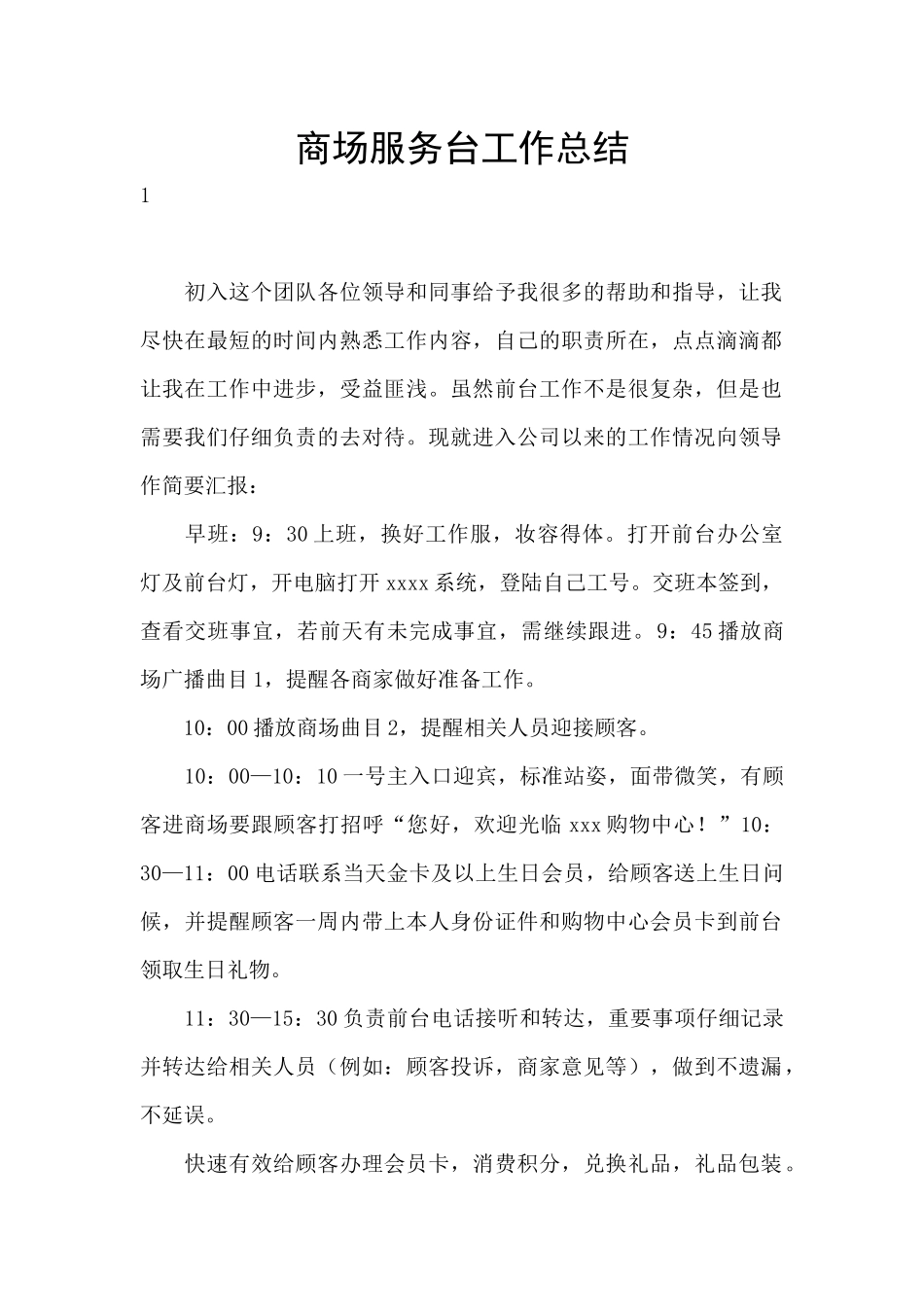 商场服务台工作总结

1

初入这个团队各位领导和同事给予我很多的帮助和指导，让我尽快在最短的时间内熟悉工作内容，自己的职责所在，点点滴滴都让我在工作中进步，受益匪浅。虽然前台工作不是很复杂，但是也需要我们仔细负责的去对待。现就进入公司以来的工作情况向领导作简要汇报：

早班：9：30上班，换好工作服，妆容得体。打开前台办公室灯及前台灯，开电脑打开xxxx系统，登陆自己工号。交班本签到，查看交班事宜，若前天有未完成事宜，需继续跟进。9：45播放商场广播曲目1，提醒各商家做好准备工作。

10：00播放商场曲目2，提醒相关人员迎接顾客。

10：00—10：10一号主入口迎宾，标准站姿，面带微笑，有顾客进商场要跟顾客打招呼“您好，欢迎光临xxx购物中心！”10：30—11：00电话联系当天金卡及以上生日会员，给顾客送上生日问候，并提醒顾客一周内带上本人身份证件和购物中心会员卡到前台领取生日礼物。

11：30—15：30负责前台电话接听和转达，重要事项仔细记录并转达给相关人员（例如：顾客投诉，商家意见等），做到不遗漏，不延误。

快速有效给顾客办理会员卡，消费积分，兑换礼品，礼品包装。